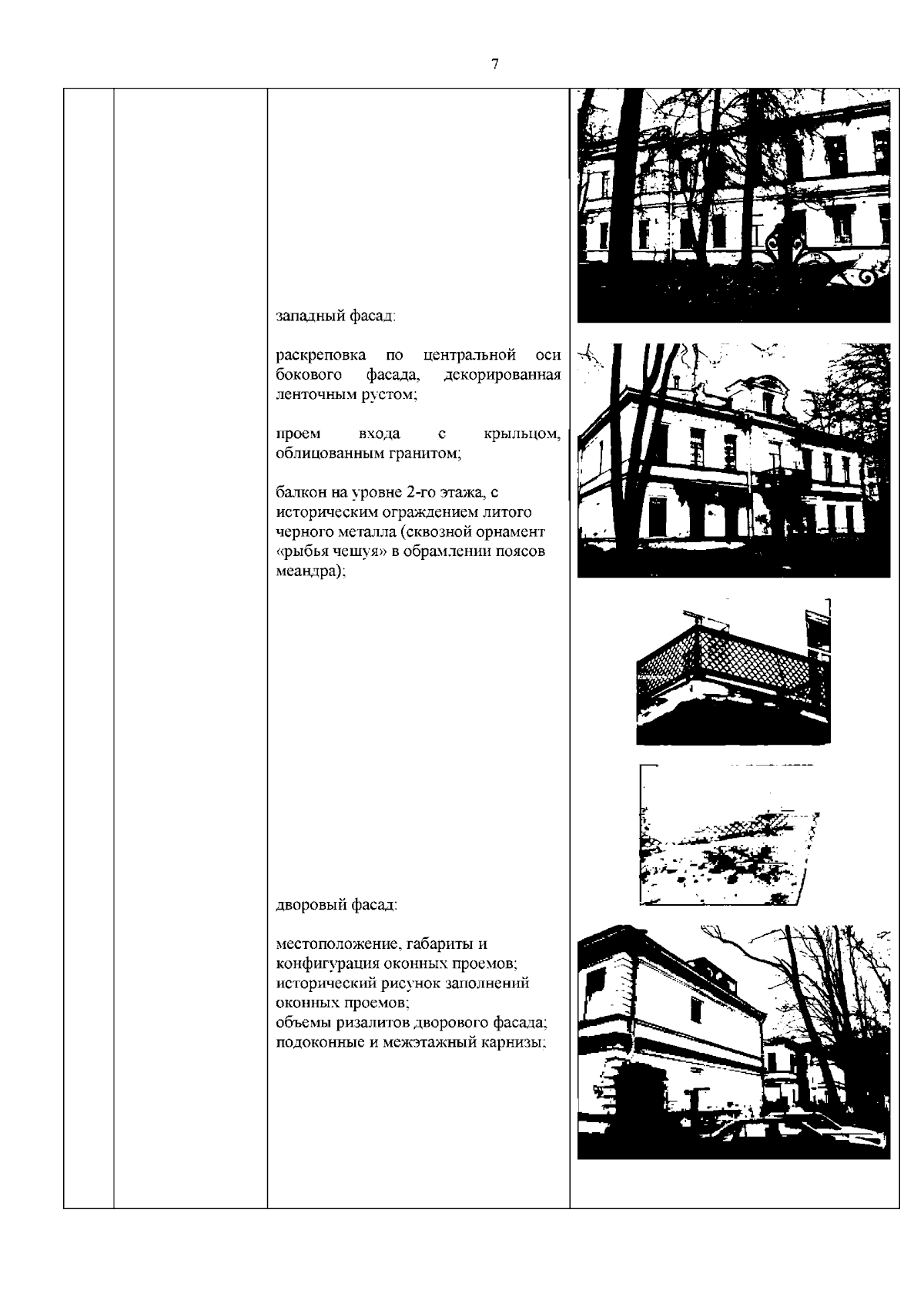 7

западный фасад:

раскреповка по центральной оси бокового фасада, декорированная ленточным рустом;

проем входа с крыльцом, облицованным гранитом;

балкон на уровне 2-го этажа, с историческим ограждением литого черного металла (сквозной орнамент «рыбья чешуя» в обрамлении поясов меандра);

дворовый фасад:

местоположение, габариты и конфигурация оконных проемов;
исторический рисунок заполнений оконных проемов;
объемы ризалитов дворового фасада;
подоконные и межэтажный карнизы;